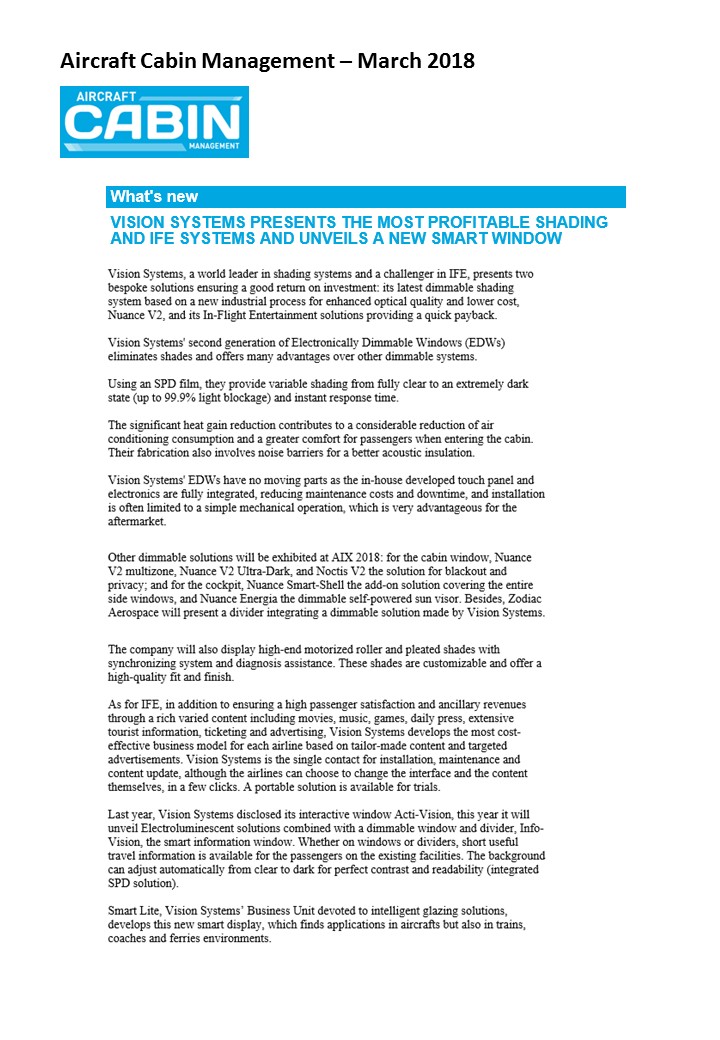 Aircraft Cabin Management – March 2018

AIRCRAFT CABIN MANAGEMENT

What's new

VISION SYSTEMS PRESENTS THE MOST PROFITABLE SHADING AND IFE SYSTEMS AND UNVEILS A NEW SMART WINDOW

Vision Systems, a world leader in shading systems and a challenger in IFE, presents two bespoke solutions ensuring a good return on investment: its latest dimmable shading system based on a new industrial process for enhanced optical quality and lower cost, Nuance V2, and its In-Flight Entertainment solutions providing a quick payback.

Vision Systems' second generation of Electronically Dimmable Windows (EDWs) eliminates shades and offers many advantages over other dimmable systems.

Using an SPD film, they provide variable shading from fully clear to an extremely dark state (up to 99.9% light blockage) and instant response time.

The significant heat gain reduction contributes to a considerable reduction of air conditioning consumption and a greater comfort for passengers when entering the cabin. Their fabrication also involves noise barriers for a better acoustic insulation.

Vision Systems' EDWs have no moving parts as the in-house developed touch panel and electronics are fully integrated, reducing maintenance costs and downtime, and installation is often limited to a simple mechanical operation, which is very advantageous for the aftermarket.

Other dimmable solutions will be exhibited at AIX 2018: for the cabin window, Nuance V2 multizone, Nuance V2 Ultra-Dark, and Noctis V2 the solution for blackout and privacy; and for the cockpit, Nuance Smart-Shell the add-on solution covering the entire side windows, and Nuance Energia the dimmable self-powered sun visor. Besides, Zodiac Aerospace will present a divider integrating a dimmable solution made by Vision Systems.

The company will also display high-end motorized roller and pleated shades with synchronizing system and diagnosis assistance. These shades are customizable and offer a high-quality fit and finish.

As for IFE, in addition to ensuring a high passenger satisfaction and ancillary revenues through a rich varied content including movies, music, games, daily press, extensive tourist information, ticketing and advertising, Vision Systems develops the most cost-effective business model for each airline based on tailor-made content and targeted advertisements. Vision Systems is the single contact for installation, maintenance and content update, although the airlines can choose to change the interface and the content themselves, in a few clicks. A portable solution is available for trials.

Last year, Vision Systems disclosed its interactive window Acti-Vision, this year it will unveil Electroluminescent solutions combined with a dimmable window and divider, Info-Vision, the smart information window. Whether on windows or dividers, short useful travel information is available for the passengers on the existing facilities. The background can adjust automatically from clear to dark for perfect contrast and readability (integrated SPD solution).

Smart Lite, Vision Systems' Business Unit devoted to intelligent glazing solutions, develops this new smart display, which finds applications in aircrafts but also in trains, coaches and ferries environments.